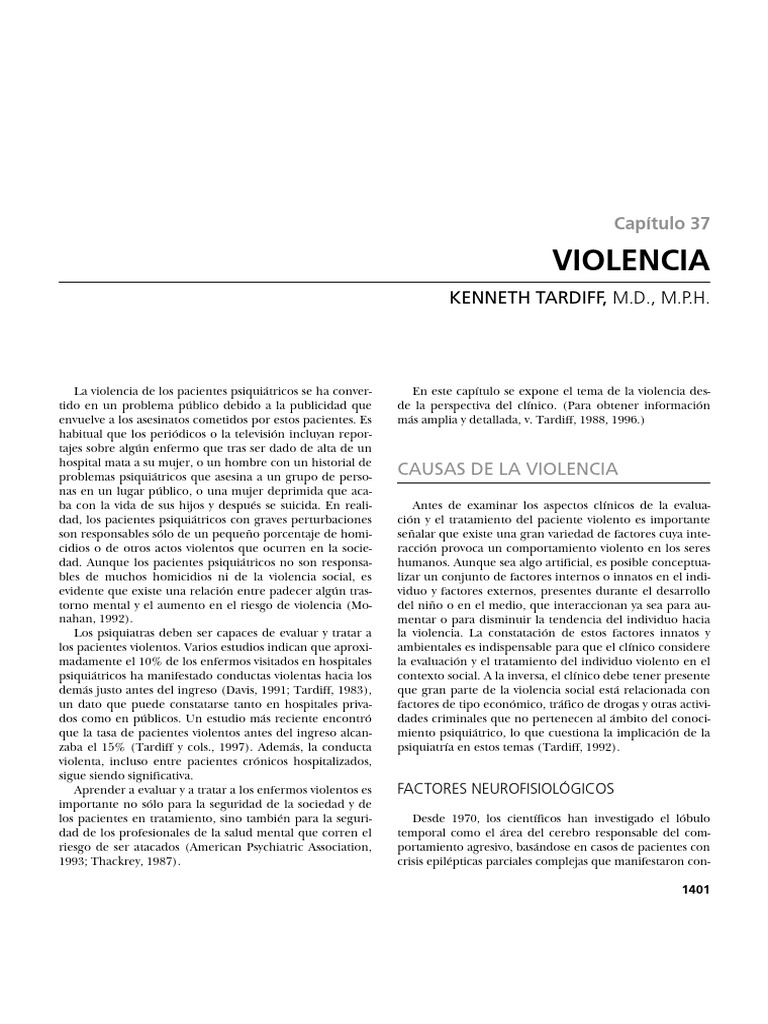 Capítulo 37

VIOLENCIA

KENNETH TARDIFF, M.D., M.P.H.

La violencia de los pacientes psiquiátricos se ha convertido en un problema público debido a la publicidad que envuelve a los asesinatos cometidos por estos pacientes. Es habitual que los periódicos o la televisión incluyan reportajes sobre algún enfermo que tras ser dado de alta de un hospital mata a su mujer, o un hombre con un historial de problemas psiquiátricos que asesina a un grupo de personas en un lugar público, o una mujer deprimida que acaba con la vida de sus hijos y después se suicida. En realidad, los pacientes psiquiátricos con graves perturbaciones son responsables sólo de un pequeño porcentaje de homicidios o de otros actos violentos que ocurren en la sociedad. Aunque los pacientes psiquiátricos no son responsables de muchos homicidios ni de la violencia social, es evidente que existe una relación entre padecer algún trastorno mental y el aumento en el riesgo de violencia (Monahan, 1992).

Los psiquiatras deben ser capaces de evaluar y tratar a los pacientes violentos. Varios estudios indican que aproximadamente el 10% de los enfermos visitados en hospitales psiquiátricos ha manifestado conductas violentas hacia los demás justo antes del ingreso (Davis, 1991; Tardiff, 1983), un dato que puede constatarse tanto en hospitales privados como en públicos. Un estudio más reciente encontró que la tasa de pacientes violentos antes del ingreso alcanzaba el 15% (Tardiff y cols., 1997). Además, la conducta violenta, incluso entre pacientes crónicos hospitalizados, sigue siendo significativa.

Aprender a evaluar y a tratar a los enfermos violentos es importante no sólo para la seguridad de la sociedad y de los pacientes en tratamiento, sino también para la seguridad de los profesionales de la salud mental que corren el riesgo de ser atacados (American Psychiatric Association, 1993; Thackrey, 1987).

En este capítulo se expone el tema de la violencia desde la perspectiva del clínico. (Para obtener información más amplia y detallada, v. Tardiff, 1988, 1996.)

CAUSAS DE LA VIOLENCIA

Antes de examinar los aspectos clínicos de la evaluación y el tratamiento del paciente violento es importante señalar que existe una gran variedad de factores cuya interacción provoca un comportamiento violento en los seres humanos. Aunque sea algo artificial, es posible conceptualizar un conjunto de factores internos o innatos en el individuo y factores externos, presentes durante el desarrollo del niño o en el medio, que interaccionan ya sea para aumentar o para disminuir la tendencia del individuo hacia la violencia. La constatación de estos factores innatos y ambientales es indispensable para que el clínico considere la evaluación y el tratamiento del individuo violento en el contexto social. A la inversa, el clínico debe tener presente que gran parte de la violencia social está relacionada con factores de tipo económico, tráfico de drogas y otras actividades criminales que no pertenecen al ámbito del conocimiento psiquiátrico, lo que cuestiona la implicación de la psiquiatría en estos temas (Tardiff, 1992).

FACTORES NEUROFISIOLÓGICOS

Desde 1970, los científicos han investigado el lóbulo temporal como el área del cerebro responsable del comportamiento agresivo, basándose en casos de pacientes con crisis epilépticas parciales complejas que manifestaron con-

1401